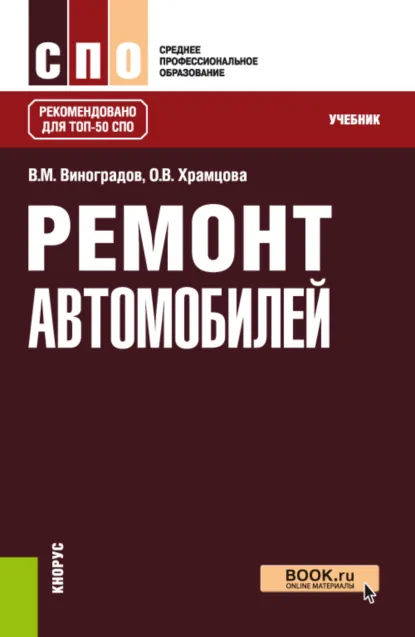 СПО
СРЕДНЕЕ ПРОФЕССИОНАЛЬНОЕ ОБРАЗОВАНИЕ

РЕКОМЕНДОВАНО ДЛЯ ТОП-50 СПО

УЧЕБНИК

В.М. Виноградов, О.В. Храмцова

РЕМОНТ АВТОМОБИЛЕЙ

КНОРУС

BOOK.ru
ONLINE МАТЕРИАЛЫ